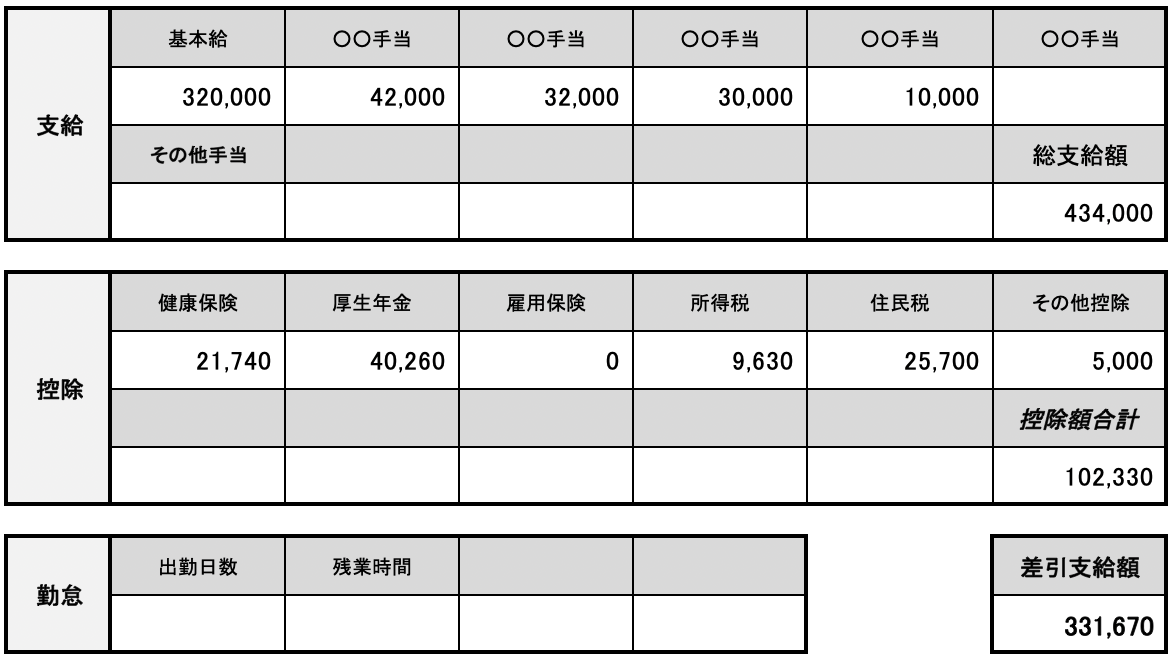 | 支給 | 基本給 | ○○手当 | ○○手当 | ○○手当 | ○○手当 | ○○手当 |
|---|---|---|---|---|---|---|
| | 320,000 | 42,000 | 32,000 | 30,000 | 10,000 | |
| | その他手当 | | | | | 総支給額 |
| | | | | | | 434,000 |

| 控除 | 健康保険 | 厚生年金 | 雇用保険 | 所得税 | 住民税 | その他控除 |
|---|---|---|---|---|---|---|
| | 21,740 | 40,260 | 0 | 9,630 | 25,700 | 5,000 |
| | | | | | | 控除額合計 |
| | | | | | | 102,330 |

| 勤怠 | 出勤日数 | 残業時間 | | |
|---|---|---|---|---|
| | | | | |

| 差引支給額 |
|---|
| 331,670 |